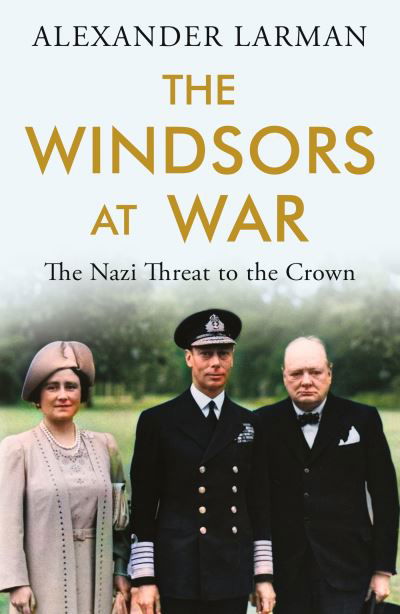 ALEXANDER LARMAN

THE WINDSORS AT WAR

The Nazi Threat to the Crown